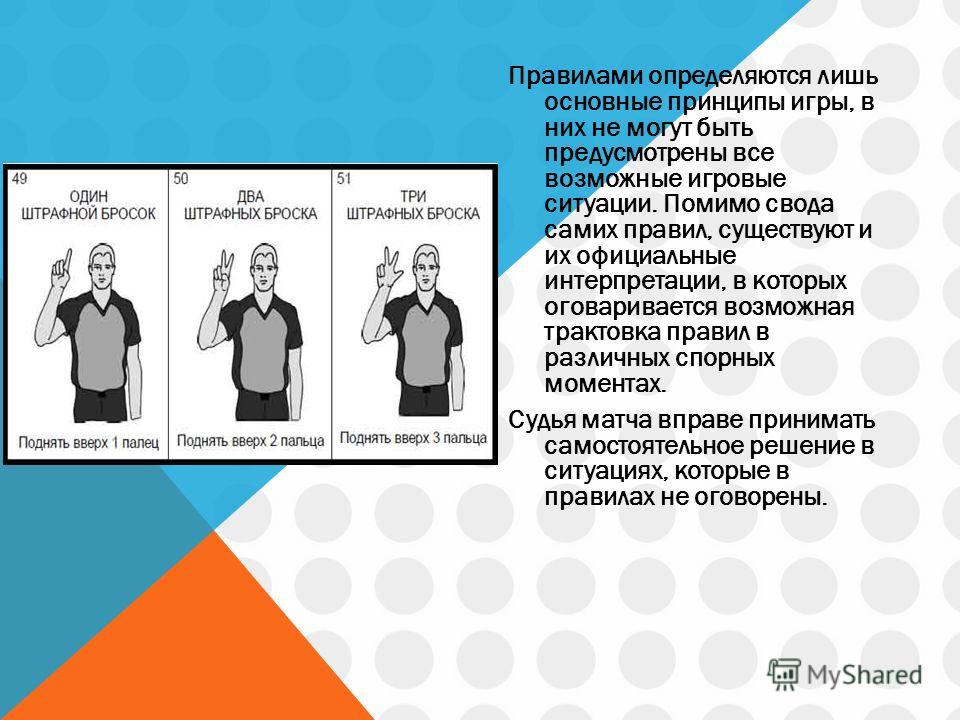 49
ОДИН
ШТРАФНОЙ БРОСОК
Поднять вверх 1 палец

50
ДВА
ШТРАФНЫХ БРОСКА
Поднять вверх 2 пальца

51
ТРИ
ШТРАФНЫХ БРОСКА
Поднять вверх 3 пальца

Правилами определяются лишь основные принципы игры, в них не могут быть предусмотрены все возможные игровые ситуации. Помимо свода самих правил, существуют и их официальные интерпретации, в которых оговаривается возможная трактовка правил в различных спорных моментах.

Судья матча вправе принимать самостоятельное решение в ситуациях, которые в правилах не оговорены.

MyShared